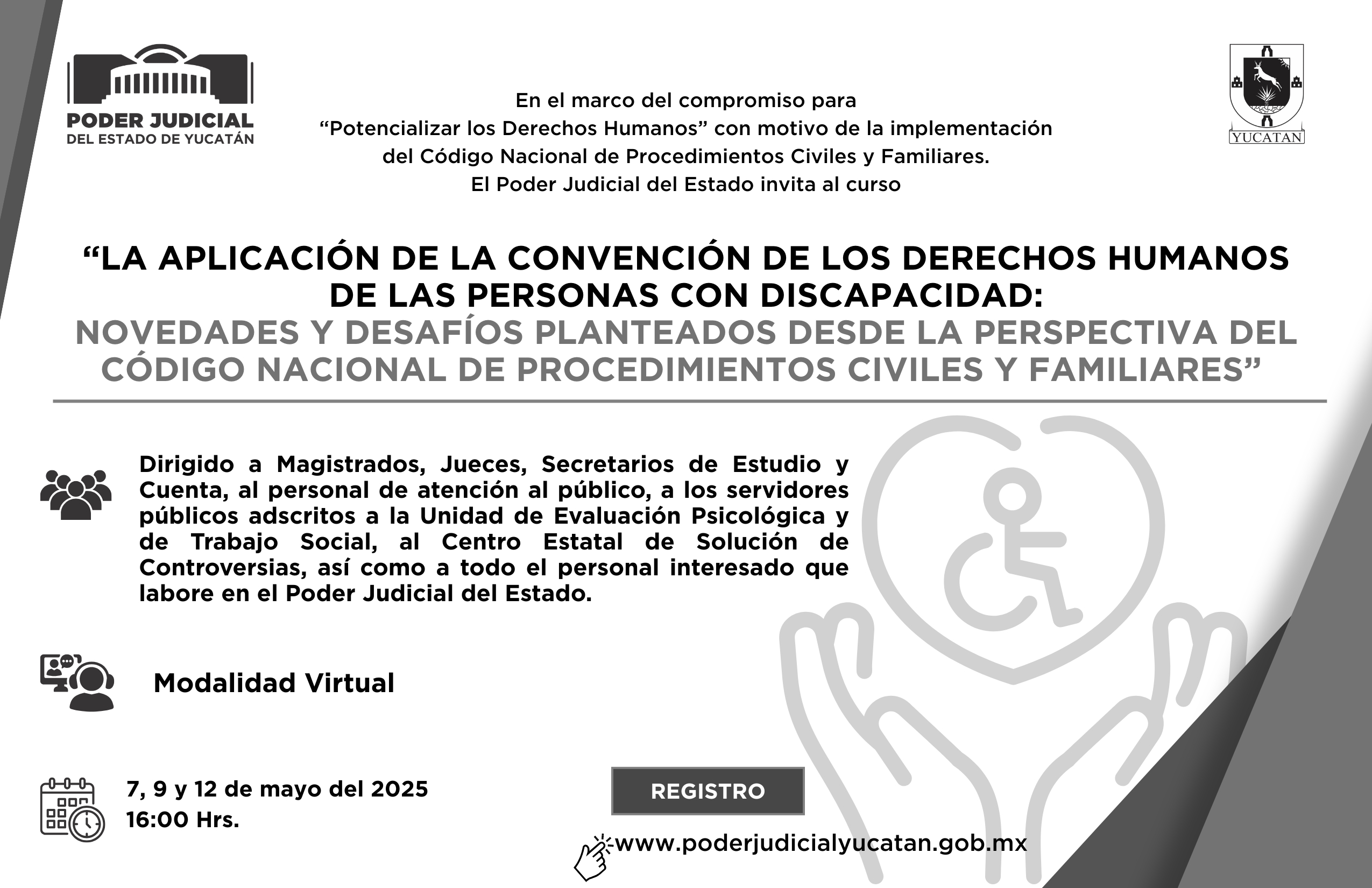 PODER JUDICIAL
DEL ESTADO DE YUCATÁN

YUCATAN

En el marco del compromiso para
“Potencializar los Derechos Humanos” con motivo de la implementación
del Código Nacional de Procedimientos Civiles y Familiares.
El Poder Judicial del Estado invita al curso

“LA APLICACIÓN DE LA CONVENCIÓN DE LOS DERECHOS HUMANOS DE LAS PERSONAS CON DISCAPACIDAD:
NOVEDADES Y DESAFÍOS PLANTEADOS DESDE LA PERSPECTIVA DEL CÓDIGO NACIONAL DE PROCEDIMIENTOS CIVILES Y FAMILIARES”

Dirigido a Magistrados, Jueces, Secretarios de Estudio y Cuenta, al personal de atención al público, a los servidores públicos adscritos a la Unidad de Evaluación Psicológica y de Trabajo Social, al Centro Estatal de Solución de Controversias, así como a todo el personal interesado que labore en el Poder Judicial del Estado.

Modalidad Virtual

7, 9 y 12 de mayo del 2025
16:00 Hrs.

REGISTRO

www.poderjudicialyucatan.gob.mx